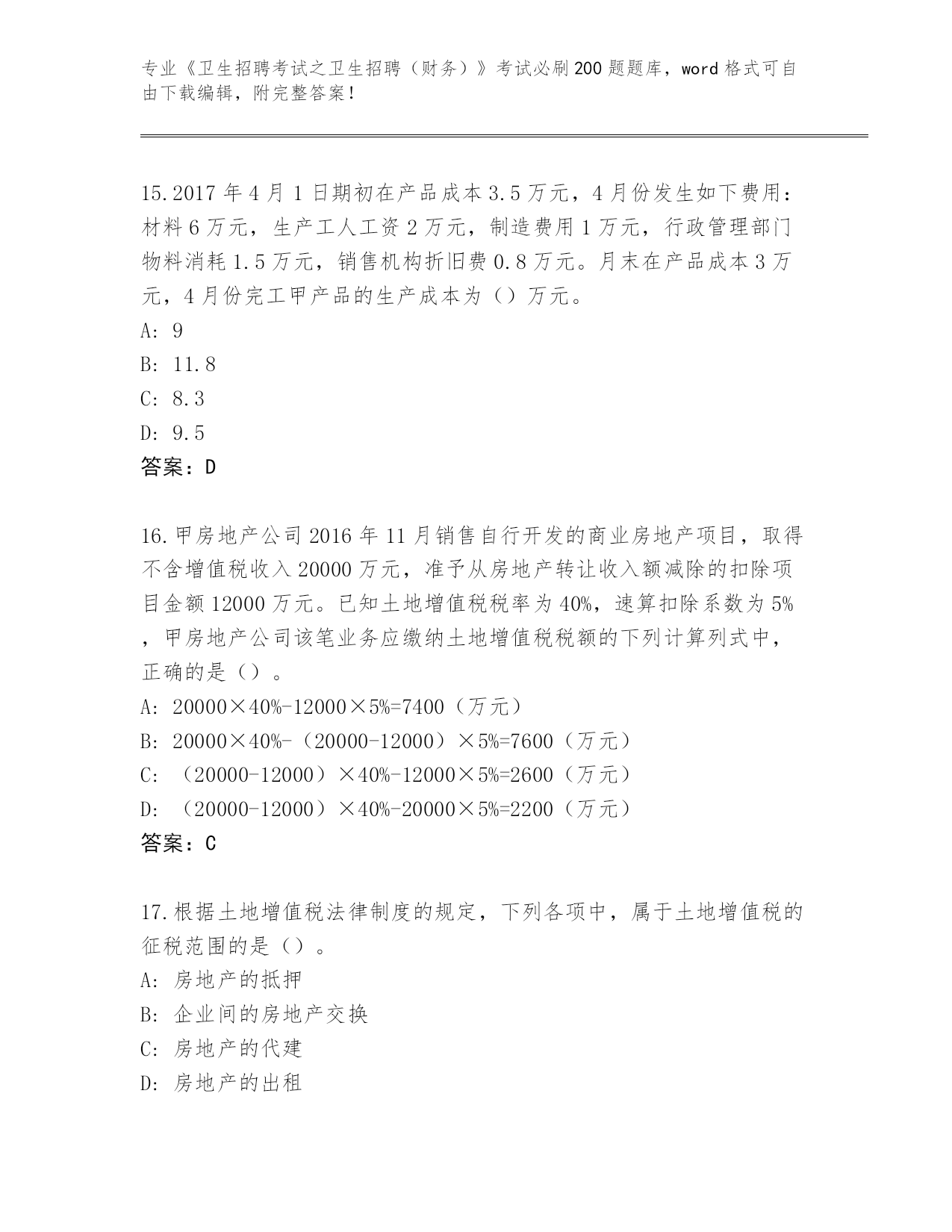 专业《卫生招聘考试之卫生招聘（财务）》考试必刷200题题库，word格式可自由下载编辑，附完整答案！

15.2017年4月1日期初在产品成本3.5万元，4月份发生如下费用：材料6万元，生产工人工资2万元，制造费用1万元，行政管理部门物料消耗1.5万元，销售机构折旧费0.8万元。月末在产品成本3万元，4月份完工甲产品的生产成本为（）万元。
A: 9
B: 11.8
C: 8.3
D: 9.5
答案：D

16.甲房地产公司2016年11月销售自行开发的商业房地产项目，取得不含增值税收入20000万元，准予从房地产转让收入额减除的扣除项目金额12000万元。已知土地增值税税率为40%，速算扣除系数为5%，甲房地产公司该笔业务应缴纳土地增值税税额的下列计算列式中，正确的是（）。
A: 20000×40%-12000×5%=7400（万元）
B: 20000×40%-（20000-12000）×5%=7600（万元）
C: （20000-12000）×40%-12000×5%=2600（万元）
D: （20000-12000）×40%-20000×5%=2200（万元）
答案：C

17.根据土地增值税法律制度的规定，下列各项中，属于土地增值税的征税范围的是（）。
A: 房地产的抵押
B: 企业间的房地产交换
C: 房地产的代建
D: 房地产的出租